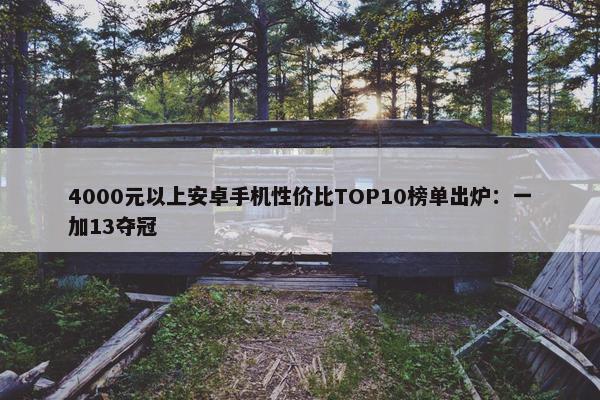 4000元以上安卓手机性价比TOP10榜单出炉：一加13夺冠